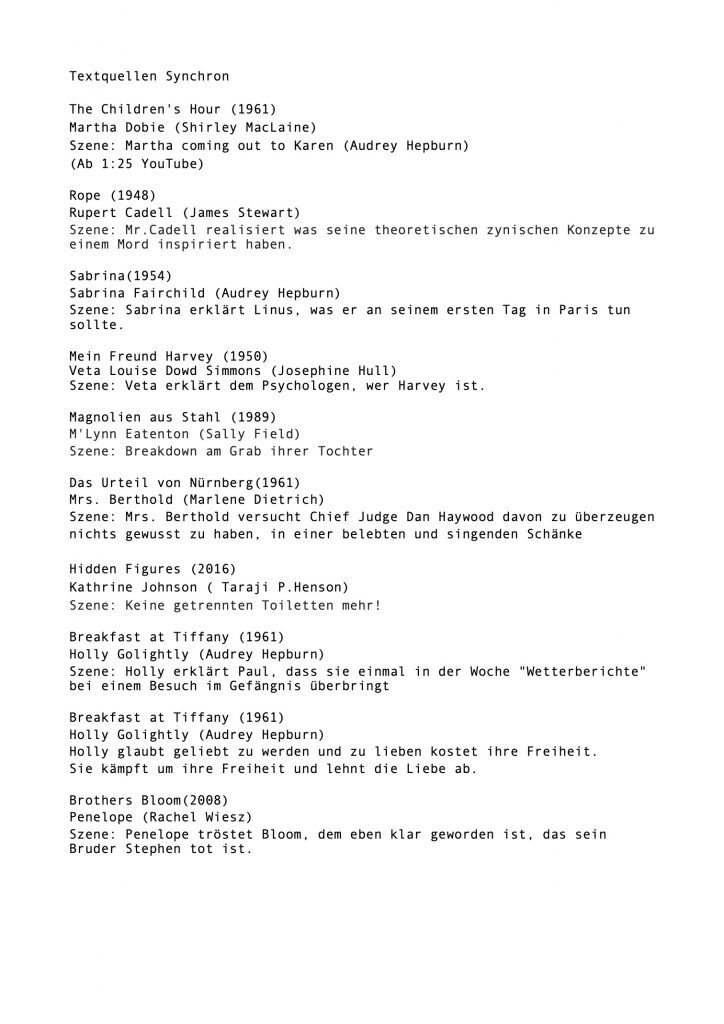 Textquellen Synchron

The Children's Hour (1961)
Martha Dobie (Shirley MacLaine)
Szene: Martha coming out to Karen (Audrey Hepburn)
(Ab 1:25 YouTube)

Rope (1948)
Rupert Cadell (James Stewart)
Szene: Mr.Cadell realisiert was seine theoretischen zynischen Konzepte zu einem Mord inspiriert haben.

Sabrina(1954)
Sabrina Fairchild (Audrey Hepburn)
Szene: Sabrina erklärt Linus, was er an seinem ersten Tag in Paris tun sollte.

Mein Freund Harvey (1950)
Veta Louise Dowd Simmons (Josephine Hull)
Szene: Veta erklärt dem Psychologen, wer Harvey ist.

Magnolien aus Stahl (1989)
M'Lynn Eatenton (Sally Field)
Szene: Breakdown am Grab ihrer Tochter

Das Urteil von Nürnberg(1961)
Mrs. Berthold (Marlene Dietrich)
Szene: Mrs. Berthold versucht Chief Judge Dan Haywood davon zu überzeugen nichts gewusst zu haben, in einer belebten und singenden Schänke

Hidden Figures (2016)
Kathrine Johnson ( Taraji P.Henson)
Szene: Keine getrennten Toiletten mehr!

Breakfast at Tiffany (1961)
Holly Golightly (Audrey Hepburn)
Szene: Holly erklärt Paul, dass sie einmal in der Woche "Wetterberichte" bei einem Besuch im Gefängnis überbringt

Breakfast at Tiffany (1961)
Holly Golightly (Audrey Hepburn)
Holly glaubt geliebt zu werden und zu lieben kostet ihre Freiheit.
Sie kämpft um ihre Freiheit und lehnt die Liebe ab.

Brothers Bloom(2008)
Penelope (Rachel Wiesz)
Szene: Penelope tröstet Bloom, dem eben klar geworden ist, das sein Bruder Stephen tot ist.